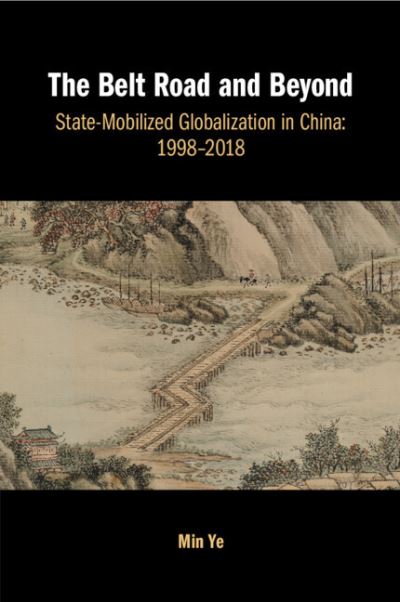 The Belt Road and Beyond

State-Mobilized Globalization in China: 1998–2018

Min Ye